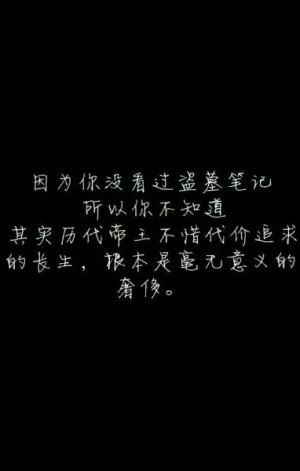 因为你没看过盗墓笔记
所以你不知道
其实历代帝王不惜代价追求的长生，根本是毫无意义的奢侈。